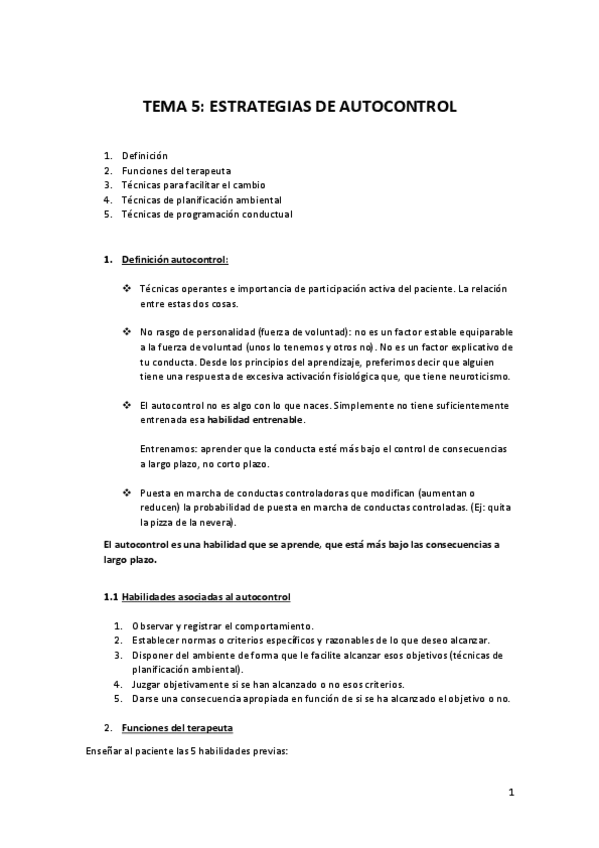 TEMA 5: ESTRATEGIAS DE AUTOCONTROL

1. Definición
2. Funciones del terapeuta
3. Técnicas para facilitar el cambio
4. Técnicas de planificación ambiental
5. Técnicas de programación conductual

1. Definición autocontrol:

❖ Técnicas operantes e importancia de participación activa del paciente. La relación entre estas dos cosas.

❖ No rasgo de personalidad (fuerza de voluntad): no es un factor estable equiparable a la fuerza de voluntad (unos lo tenemos y otros no). No es un factor explicativo de tu conducta. Desde los principios del aprendizaje, preferimos decir que alguien tiene una respuesta de excesiva activación fisiológica que, que tiene neuroticismo.

❖ El autocontrol no es algo con lo que naces. Simplemente no tiene suficientemente entrenada esa habilidad entrenable.

Entrenamos: aprender que la conducta esté más bajo el control de consecuencias a largo plazo, no corto plazo.

❖ Puesta en marcha de conductas controladoras que modifican (aumentan o reducen) la probabilidad de puesta en marcha de conductas controladas. (Ej: quita la pizza de la nevera).

El autocontrol es una habilidad que se aprende, que está más bajo las consecuencias a largo plazo.

1.1 Habilidades asociadas al autocontrol

1. Observar y registrar el comportamiento.
2. Establecer normas o criterios específicos y razonables de lo que deseo alcanzar.
3. Disponer del ambiente de forma que le facilite alcanzar esos objetivos (técnicas de planificación ambiental).
4. Juzgar objetivamente si se han alcanzado o no esos criterios.
5. Darse una consecuencia apropiada en función de si se ha alcanzado el objetivo o no.

2. Funciones del terapeuta

Enseñar al paciente las 5 habilidades previas:

1